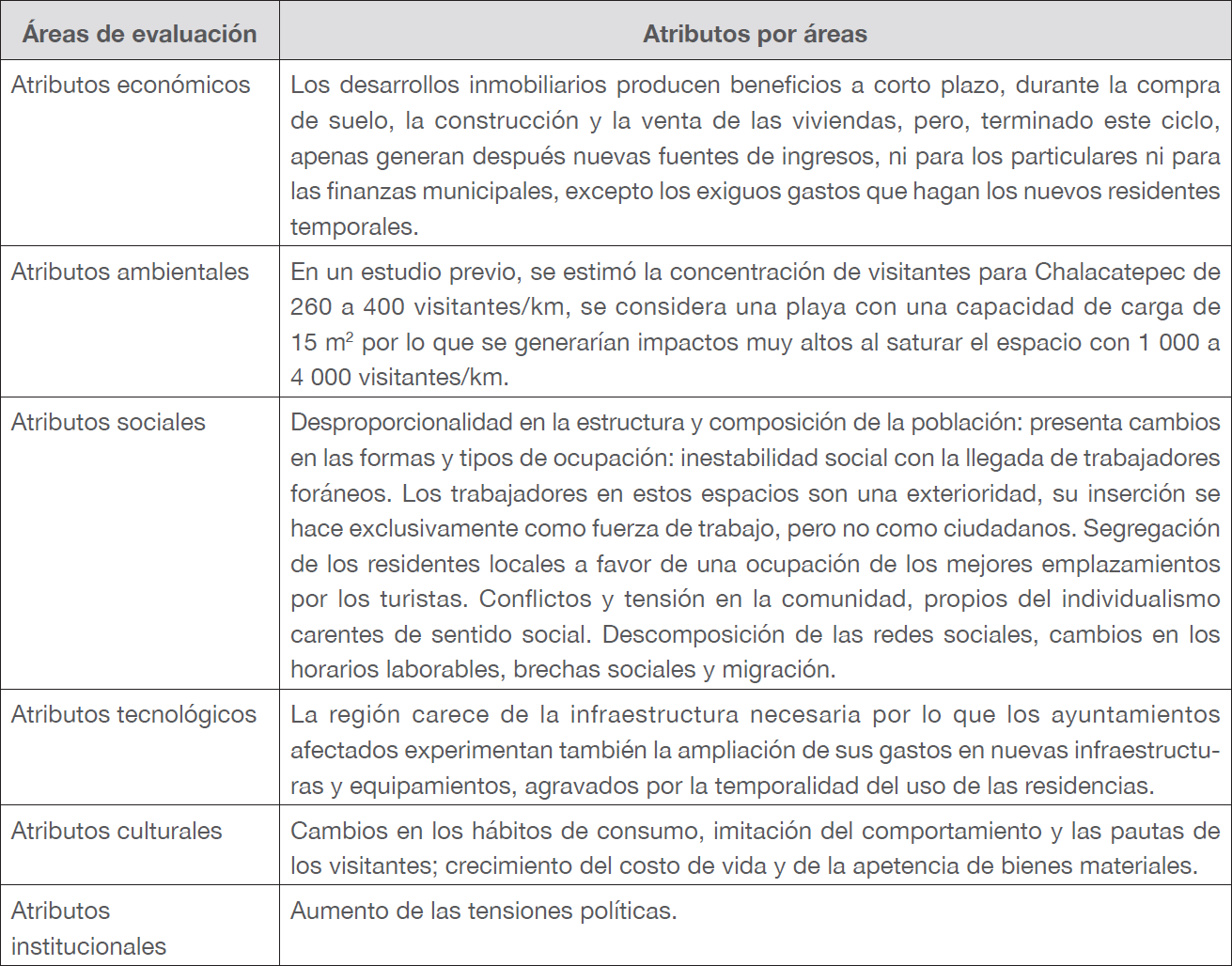 | Áreas de evaluación | Atributos por áreas |
|---|---|
| Atributos económicos | Los desarrollos inmobiliarios producen beneficios a corto plazo, durante la compra de suelo, la construcción y la venta de las viviendas, pero, terminado este ciclo, apenas generan después nuevas fuentes de ingresos, ni para los particulares ni para las finanzas municipales, excepto los exiguos gastos que hagan los nuevos residentes temporales. |
| Atributos ambientales | En un estudio previo, se estimó la concentración de visitantes para Chalacatepec de 260 a 400 visitantes/km, se considera una playa con una capacidad de carga de 15 $m^2$ por lo que se generarían impactos muy altos al saturar el espacio con 1 000 a 4 000 visitantes/km. |
| Atributos sociales | Desproporcionalidad en la estructura y composición de la población: presenta cambios en las formas y tipos de ocupación: inestabilidad social con la llegada de trabajadores foráneos. Los trabajadores en estos espacios son una exterioridad, su inserción se hace exclusivamente como fuerza de trabajo, pero no como ciudadanos. Segregación de los residentes locales a favor de una ocupación de los mejores emplazamientos por los turistas. Conflictos y tensión en la comunidad, propios del individualismo carentes de sentido social. Descomposición de las redes sociales, cambios en los horarios laborables, brechas sociales y migración. |
| Atributos tecnológicos | La región carece de la infraestructura necesaria por lo que los ayuntamientos afectados experimentan también la ampliación de sus gastos en nuevas infraestructuras y equipamientos, agravados por la temporalidad del uso de las residencias. |
| Atributos culturales | Cambios en los hábitos de consumo, imitación del comportamiento y las pautas de los visitantes; crecimiento del costo de vida y de la apetencia de bienes materiales. |
| Atributos institucionales | Aumento de las tensiones políticas. |